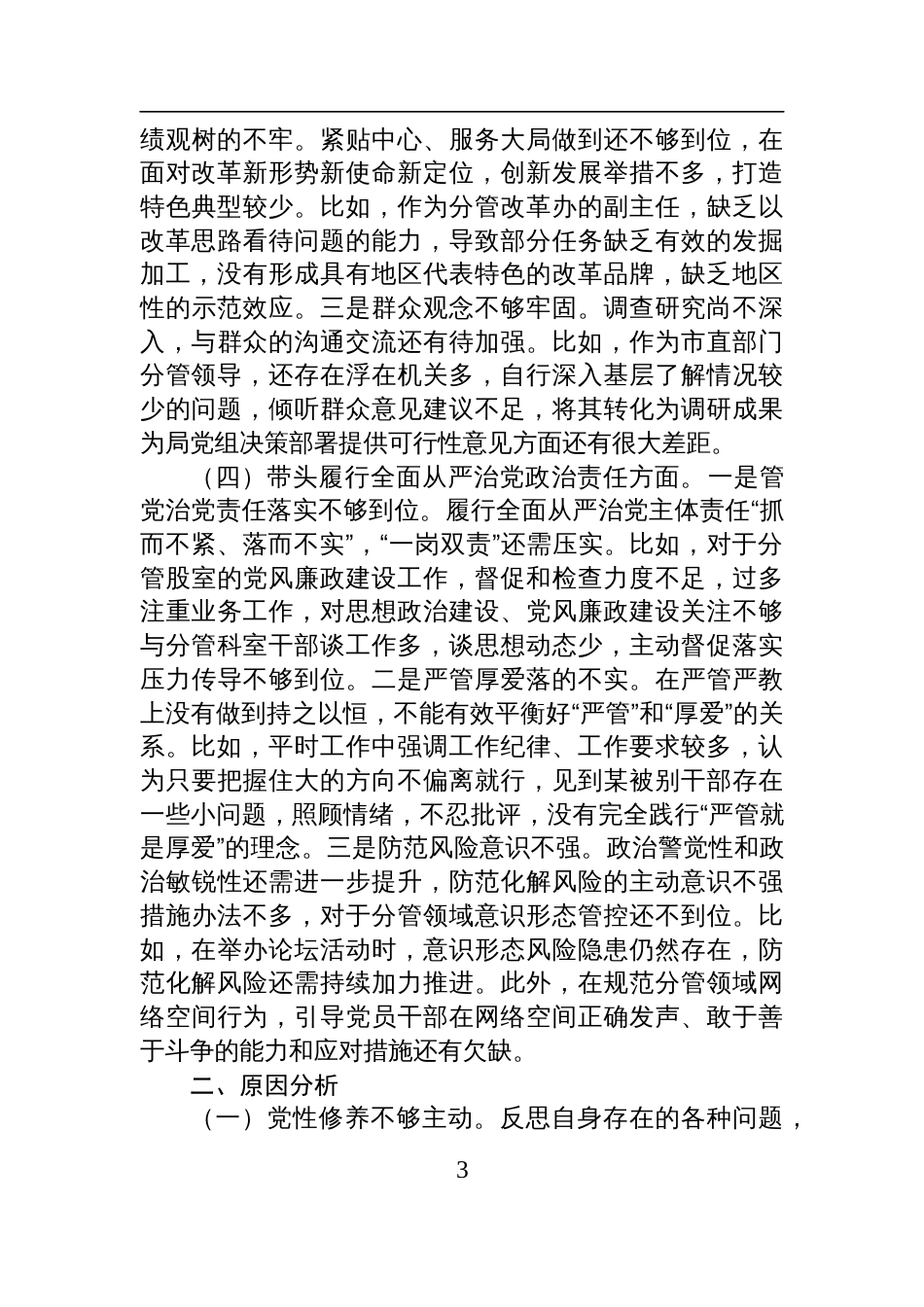 绩观树的不牢。紧贴中心、服务大局做到还不够到位，在面对改革新形势新使命新定位，创新发展举措不多，打造特色典型较少。比如，作为分管改革办的副主任，缺乏以改革思路看待问题的能力，导致部分任务缺乏有效的发掘加工，没有形成具有地区代表特色的改革品牌，缺乏地区性的示范效应。三是群众观念不够牢固。调查研究尚不深入，与群众的沟通交流还有待加强。比如，作为市直部门分管领导，还存在浮在机关多，自行深入基层了解情况较少的问题，倾听群众意见建议不足，将其转化为调研成果为局党组决策部署提供可行性意见方面还有很大差距。

（四）带头履行全面从严治党政治责任方面。一是管党治党责任落实不够到位。履行全面从严治党主体责任“抓而不紧、落而不实”，“一岗双责”还需压实。比如，对于分管股室的党风廉政建设工作，督促和检查力度不足，过多注重业务工作，对思想政治建设、党风廉政建设关注不够与分管科室干部谈工作多，谈思想动态少，主动督促落实压力传导不够到位。二是严管厚爱落的不实。在严管严教上没有做到持之以恒，不能有效平衡好“严管”和“厚爱”的关系。比如，平时工作中强调工作纪律、工作要求较多，认为只要把握住大的方向不偏离就行，见到某被别干部存在一些小问题，照顾情绪，不忍批评，没有完全践行“严管就是厚爱”的理念。三是防范风险意识不强。政治警觉性和政治敏锐性还需进一步提升，防范化解风险的主动意识不强措施办法不多，对于分管领域意识形态管控还不到位。比如，在举办论坛活动时，意识形态风险隐患仍然存在，防范化解风险还需持续加力推进。此外，在规范分管领域网络空间行为，引导党员干部在网络空间正确发声、敢于善于斗争的能力和应对措施还有欠缺。

二、原因分析

（一）党性修养不够主动。反思自身存在的各种问题，

3